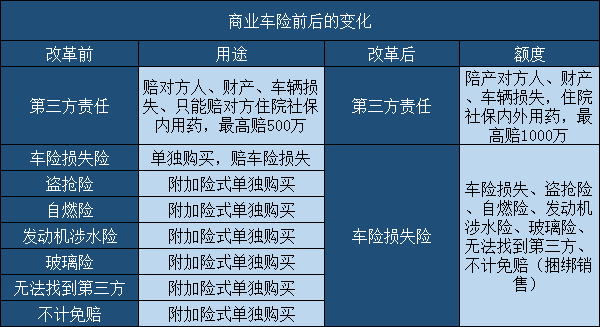 商业车险前后的变化

| 改革前 | 用途 | 改革后 | 额度 |
|---|---|---|---|
| 第三方责任 | 赔对方人、财产、车辆损失、只能赔对方住院社保内用药，最高赔500万 | 第三方责任 | 陪产对方人、财产、车辆损失，住院社保内外用药，最高赔1000万 |
| 车险损失险 | 单独购买，赔车险损失 | 车险损失险 | 车险损失、盗抢险、自燃险、发动机涉水险、玻璃险、无法找到第三方、不计免赔（捆绑销售） |
| 盗抢险 | 附加险式单独购买 | | |
| 自燃险 | 附加险式单独购买 | | |
| 发动机涉水险 | 附加险式单独购买 | | |
| 玻璃险 | 附加险式单独购买 | | |
| 无法找到第三方 | 附加险式单独购买 | | |
| 不计免赔 | 附加险式单独购买 | | |